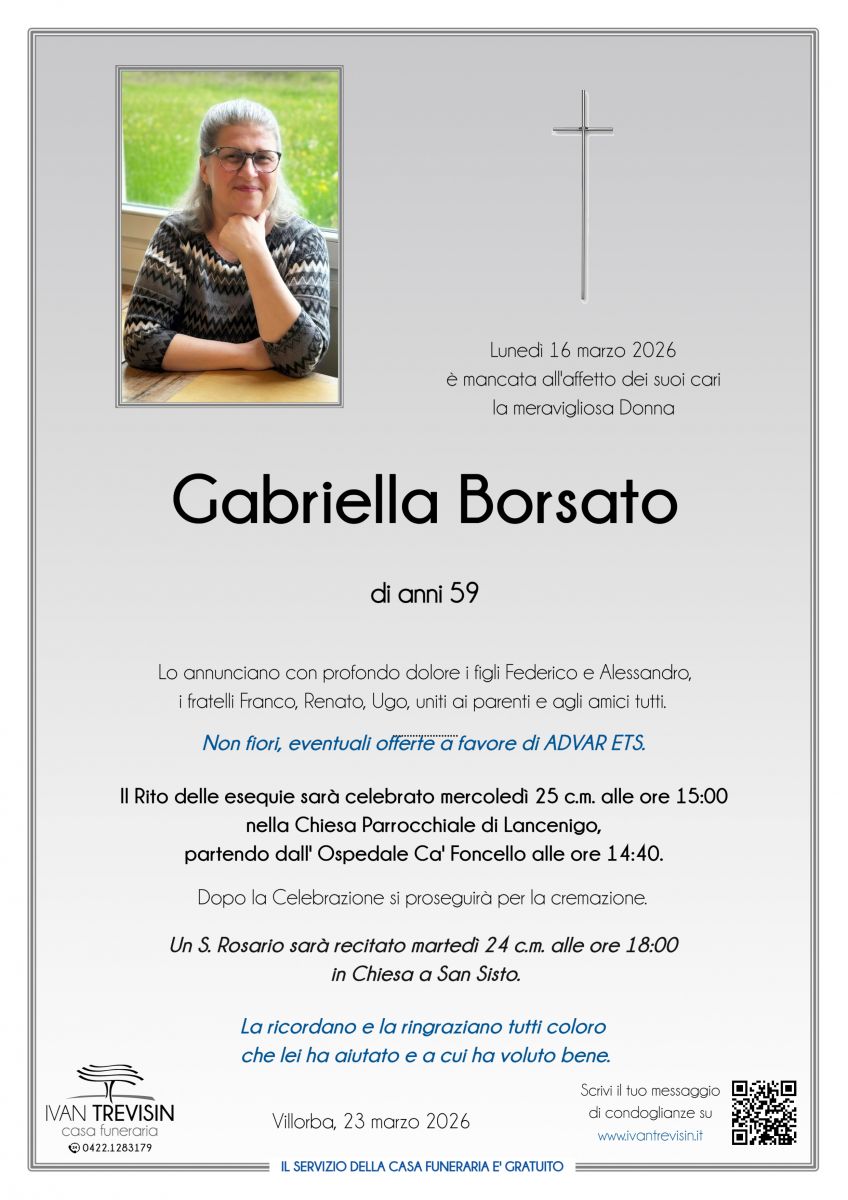 Lunedì 16 marzo 2026
è mancata all'affetto dei suoi cari
la meravigliosa Donna

Gabriella Borsato

di anni 59

Lo annunciano con profondo dolore i figli Federico e Alessandro, i fratelli Franco, Renato, Ugo, uniti ai parenti e agli amici tutti.

Non fiori, eventuali offerte a favore di ADVAR ETS.

Il Rito delle esequie sarà celebrato mercoledì 25 c.m. alle ore 15:00 nella Chiesa Parrocchiale di Lancenigo, partendo dall' Ospedale Ca' Foncello alle ore 14:40.

Dopo la Celebrazione si proseguirà per la cremazione.

Un S. Rosario sarà recitato martedì 24 c.m. alle ore 18:00 in Chiesa a San Sisto.

La ricordano e la ringraziano tutti coloro che lei ha aiutato e a cui ha voluto bene.

IVAN TREVISIN
casa funeraria
0422.1283179

Villorba, 23 marzo 2026

Scrivi il tuo messaggio di condoglianze su
www.ivantrevisin.it

IL SERVIZIO DELLA CASA FUNERARIA E' GRATUITO